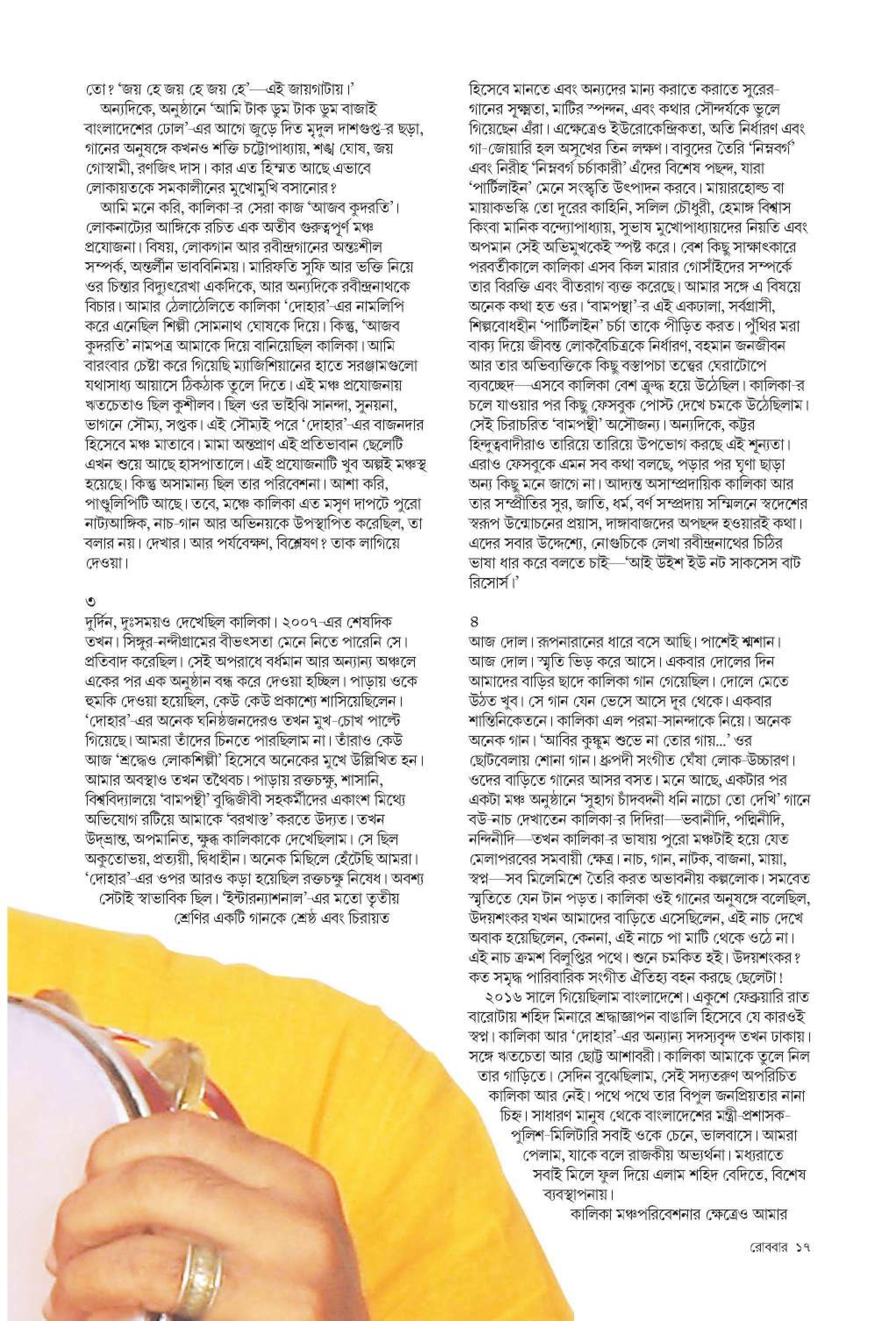 তো? 'জয় হে জয় হে জয় হে'—এই জায়গাটায়।'

অন্যদিকে, অনুষ্ঠানে 'আমি টাক ডুম টাক ডুম বাজাই বাংলাদেশের ঢোল'-এর আগে জুড়ে দিত মৃদুল দাশগুপ্ত-র ছড়া, গানের অনুষঙ্গে কখনও শক্তি চট্টোপাধ্যায়, শঙ্খ ঘোষ, জয় গোস্বামী, রণজিৎ দাস। কার এত হিম্মত আছে এভাবে লোকায়তকে সমকালীনের মুখোমুখি বসানোর?

আমি মনে করি, কালিকা-র সেরা কাজ 'আজব কুদরতি'। লোকনাট্যের আঙ্গিকে রচিত এক অতীব গুরুত্বপূর্ণ মঞ্চ প্রযোজনা। বিষয়, লোকগান আর রবীন্দ্রগানের অন্তঃশীল সম্পর্ক, অন্তর্লীন ভাববিনিময়। মারিফতি সুফি আর ভক্তি নিয়ে ওর চিন্তার বিদ্যুৎরেখা একদিকে, আর অন্যদিকে রবীন্দ্রনাথকে বিচার। আমার ঠেলাঠেলিতে কালিকা 'দোহার'-এর নামলিপি করে এনেছিল শিল্পী সোমনাথ ঘোষকে দিয়ে। কিন্তু, 'আজব কুদরতি' নামপত্র আমাকে দিয়ে বানিয়েছিল কালিকা। আমি বারংবার চেষ্টা করে গিয়েছি ম্যাজিশিয়ানের হাতে সরঞ্জামগুলো যথাসাধ্য আয়াসে ঠিকঠাক তুলে দিতে। এই মঞ্চ প্রযোজনায় ঋতচেতাও ছিল কুশীলব। ছিল ওর ভাইঝি সানন্দা, সুনয়না, ভাগনে সৌম্য, সপ্তক। এই সৌম্যই পরে 'দোহার'-এর বাজনদার হিসেবে মঞ্চ মাতাবে। মামা অন্তপ্রাণ এই প্রতিভাবান ছেলেটি এখন শুয়ে আছে হাসপাতালে। এই প্রযোজনাটি খুব অল্পই মঞ্চস্থ হয়েছে। কিন্তু অসামান্য ছিল তার পরিবেশনা। আশা করি, পাণ্ডুলিপিটি আছে। তবে, মঞ্চে কালিকা এত মসৃণ দাপটে পুরো নাট্যআঙ্গিক, নাচ-গান আর অভিনয়কে উপস্থাপিত করেছিল, তা বলার নয়। দেখার। আর পর্যবেক্ষণ, বিশ্লেষণ? তাক লাগিয়ে দেওয়া।

৩
দুর্দিন, দুঃসময়ও দেখেছিল কালিকা। ২০০৭-এর শেষদিক তখন। সিঙ্গুর-নন্দীগ্রামের বীভৎসতা মেনে নিতে পারেনি সে। প্রতিবাদ করেছিল। সেই অপরাধে বর্ধমান আর অন্যান্য অঞ্চলে একের পর এক অনুষ্ঠান বন্ধ করে দেওয়া হচ্ছিল। পাড়ায় ওকে হুমকি দেওয়া হয়েছিল, কেউ কেউ প্রকাশ্যে শাসিয়েছিলেন। 'দোহার'-এর অনেক ঘনিষ্ঠজনদেরও তখন মুখ-চোখ পাল্টে গিয়েছে। আমরা তাঁদের চিনতে পারছিলাম না। তাঁরাও কেউ আজ 'শ্রদ্ধেও লোকশিল্পী' হিসেবে অনেকের মুখে উল্লিখিত হন। আমার অবস্থাও তখন তথৈবচ। পাড়ায় রক্তচক্ষু, শাসানি, বিশ্ববিদ্যালয়ে 'বামপন্থী' বুদ্ধিজীবী সহকর্মীদের একাংশ মিথ্যে অভিযোগ রটিয়ে আমাকে 'বরখাস্ত' করতে উদ্যত। তখন উদ্‌ভ্রান্ত, অপমানিত, ক্ষুব্ধ কালিকাকে দেখেছিলাম। সে ছিল অকুতোভয়, প্রত্যয়ী, দ্বিধাহীন। অনেক মিছিলে হেঁটেছি আমরা। 'দোহার'-এর ওপর আরও কড়া হয়েছিল রক্তচক্ষু নিষেধ। অবশ্য সেটাই স্বাভাবিক ছিল। 'ইন্টারন্যাশনাল'-এর মতো তৃতীয় শ্রেণির একটি গানকে শ্রেষ্ঠ এবং চিরায়ত

হিসেবে মানতে এবং অন্যদের মান্য করাতে করাতে সুরের-গানের সূক্ষ্মতা, মাটির স্পন্দন, এবং কথার সৌন্দর্যকে ভুলে গিয়েছেন এঁরা। এক্ষেত্রেও ইউরোকেন্দ্রিকতা, অতি নির্ধারণ এবং গা-জোয়ারি হল অসুখের তিন লক্ষণ। বাবুদের তৈরি 'নিম্নবর্গ' এবং নিরীহ 'নিম্নবর্গ চর্চাকারী' এঁদের বিশেষ পছন্দ, যারা 'পার্টিলাইন' মেনে সংস্কৃতি উৎপাদন করবে। মায়ারহোল্ড বা মায়াকভস্কি তো দূরের কাহিনি, সলিল চৌধুরী, হেমাঙ্গ বিশ্বাস কিংবা মানিক বন্দ্যোপাধ্যায়, সুভাষ মুখোপাধ্যায়দের নিয়তি এবং অপমান সেই অভিমুখকেই স্পষ্ট করে। বেশ কিছু সাক্ষাৎকারে পরবর্তীকালে কালিকা এসব কিল মারার গোসাঁইদের সম্পর্কে তার বিরক্তি এবং বীতরাগ ব্যক্ত করেছে। আমার সঙ্গে এ বিষয়ে অনেক কথা হত ওর। 'বামপন্থা'-র এই একঢালা, সর্বগ্রাসী, শিল্পবোধহীন 'পার্টিলাইন' চর্চা তাকে পীড়িত করত। পুঁথির মরা বাক্য দিয়ে জীবন্ত লোকবৈচিত্রকে নির্ধারণ, বহমান জনজীবন আর তার অভিব্যক্তিকে কিছু বস্তাপচা তত্ত্বের ঘেরাটোপে ব্যবচ্ছেদ—এসবে কালিকা বেশ ক্রুদ্ধ হয়ে উঠেছিল। কালিকা-র চলে যাওয়ার পর কিছু ফেসবুক পোস্ট দেখে চমকে উঠেছিলাম। সেই চিরাচরিত 'বামপন্থী' অসৌজন্য। অন্যদিকে, কট্টর হিন্দুত্ববাদীরাও তারিয়ে তারিয়ে উপভোগ করছে এই শূন্যতা। এরাও ফেসবুকে এমন সব কথা বলছে, পড়ার পর ঘৃণা ছাড়া অন্য কিছু মনে জাগে না। আদ্যন্ত অসাম্প্রদায়িক কালিকা আর তার সম্প্রীতির সুর, জাতি, ধর্ম, বর্ণ সম্প্রদায় সম্মিলনে স্বদেশের স্বরূপ উন্মোচনের প্রয়াস, দাঙ্গাবাজদের অপছন্দ হওয়ারই কথা। এদের সবার উদ্দেশ্যে, নোগুচিকে লেখা রবীন্দ্রনাথের চিঠির ভাষা ধার করে বলতে চাই—'আই উইশ ইউ নট সাকসেস বাট রিসোর্স।'

৪
আজ দোল। রূপনারানের ধারে বসে আছি। পাশেই শ্মশান। আজ দোল। স্মৃতি ভিড় করে আসে। একবার দোলের দিন আমাদের বাড়ির ছাদে কালিকা গান গেয়েছিল। দোলে মেতে উঠত খুব। সে গান যেন ভেসে আসে দূর থেকে। একবার শান্তিনিকেতনে। কালিকা এল পরমা-সানন্দাকে নিয়ে। অনেক অনেক গান। 'আবির কুঙ্কুম শুভে না তোর গায়...' ওর ছোটবেলায় শোনা গান। ধ্রুপদী সংগীত ঘেঁষা লোক-উচ্চারণ। ওদের বাড়িতে গানের আসর বসত। মনে আছে, একটার পর একটা মঞ্চ অনুষ্ঠানে 'সুহাগ চাঁদবদনী ধনি নাচো তো দেখি' গানে বউ-নাচ দেখাতেন কালিকা-র দিদিরা—ভবানীদি, পদ্মিনীদি, নন্দিনীদি—তখন কালিকা-র ভাষায় পুরো মঞ্চটাই হয়ে যেত মেলাপরবের সমবায়ী ক্ষেত্র। নাচ, গান, নাটক, বাজনা, মায়া, স্বপ্ন—সব মিলেমিশে তৈরি করত অভাবনীয় কল্পলোক। সমবেত স্মৃতিতে যেন টান পড়ত। কালিকা ওই গানের অনুষঙ্গে বলেছিল, উদয়শংকর যখন আমাদের বাড়িতে এসেছিলেন, এই নাচ দেখে অবাক হয়েছিলেন, কেননা, এই নাচে পা মাটি থেকে ওঠে না। এই নাচ ক্রমশ বিলুপ্তির পথে। শুনে চমকিত হই। উদয়শংকর? কত সমৃদ্ধ পারিবারিক সংগীত ঐতিহ্য বহন করছে ছেলেটা!

২০১৬ সালে গিয়েছিলাম বাংলাদেশে। একুশে ফেব্রুয়ারি রাত বারোটায় শহিদ মিনারে শ্রদ্ধাজ্ঞাপন বাঙালি হিসেবে যে কারওই স্বপ্ন। কালিকা আর 'দোহার'-এর অন্যান্য সদস্যবৃন্দ তখন ঢাকায়। সঙ্গে ঋতচেতা আর ছোট্ট আশাবরী। কালিকা আমাকে তুলে নিল তার গাড়িতে। সেদিন বুঝেছিলাম, সেই সদ্যতরুণ অপরিচিত কালিকা আর নেই। পথে পথে তার বিপুল জনপ্রিয়তার নানা চিহ্ন। সাধারণ মানুষ থেকে বাংলাদেশের মন্ত্রী-প্রশাসক-পুলিশ-মিলিটারি সবাই ওকে চেনে, ভালবাসে। আমরা পেলাম, যাকে বলে রাজকীয় অভ্যর্থনা। মধ্যরাতে সবাই মিলে ফুল দিয়ে এলাম শহিদ বেদিতে, বিশেষ ব্যবস্থাপনায়।

কালিকা মঞ্চপরিবেশনার ক্ষেত্রেও আমার

রোববার ১৭